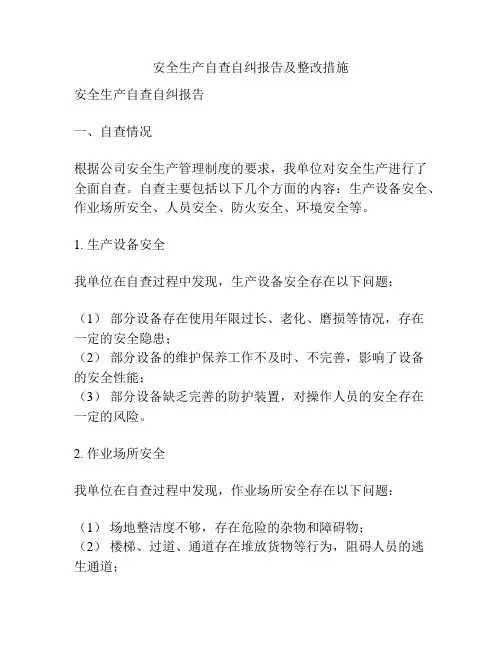 安全生产自查自纠报告及整改措施

安全生产自查自纠报告

一、自查情况

根据公司安全生产管理制度的要求，我单位对安全生产进行了全面自查。自查主要包括以下几个方面的内容：生产设备安全、作业场所安全、人员安全、防火安全、环境安全等。

1. 生产设备安全

我单位在自查过程中发现，生产设备安全存在以下问题：

（1） 部分设备存在使用年限过长、老化、磨损等情况，存在一定的安全隐患；
（2） 部分设备的维护保养工作不及时、不完善，影响了设备的安全性能；
（3） 部分设备缺乏完善的防护装置，对操作人员的安全存在一定的风险。

2. 作业场所安全

我单位在自查过程中发现，作业场所安全存在以下问题：

（1） 场地整洁度不够，存在危险的杂物和障碍物；
（2） 楼梯、过道、通道存在堆放货物等行为，阻碍人员的逃生通道；